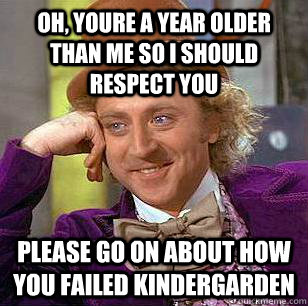 OH, YOURE A YEAR OLDER THAN ME SO I SHOULD RESPECT YOU

PLEASE GO ON ABOUT HOW YOU FAILED KINDERGARDEN

quickmeme.com